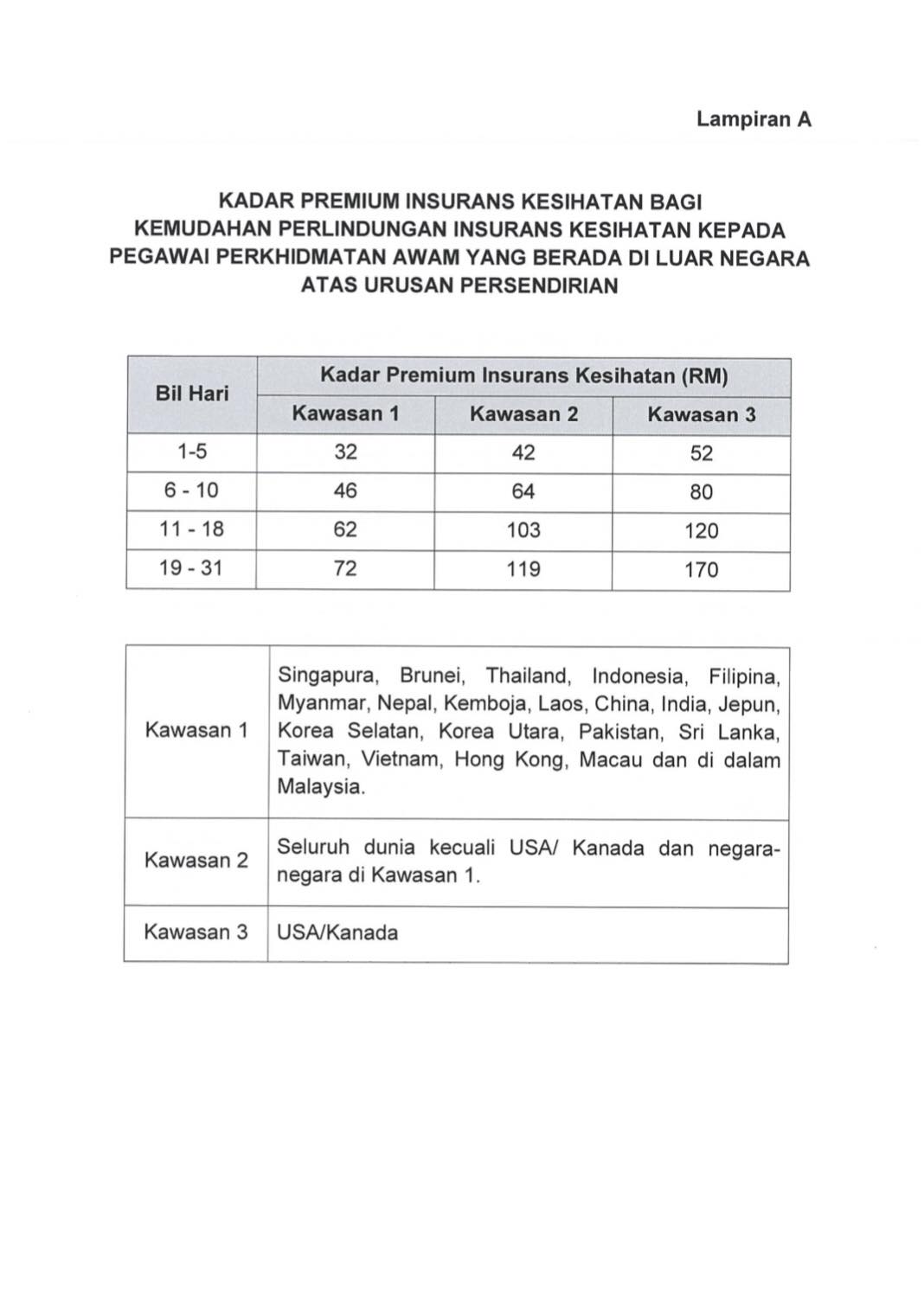 Lampiran A

KADAR PREMIUM INSURANS KESIHATAN BAGI KEMUDAHAN PERLINDUNGAN INSURANS KESIHATAN KEPADA PEGAWAI PERKHIDMATAN AWAM YANG BERADA DI LUAR NEGARA ATAS URUSAN PERSENDIRIAN

| Bil Hari | Kadar Premium Insurans Kesihatan (RM) | | |
|---|---|---|---|
| | Kawasan 1 | Kawasan 2 | Kawasan 3 |
| 1-5 | 32 | 42 | 52 |
| 6 - 10 | 46 | 64 | 80 |
| 11 - 18 | 62 | 103 | 120 |
| 19 - 31 | 72 | 119 | 170 |

| | |
|---|---|
| Kawasan 1 | Singapura, Brunei, Thailand, Indonesia, Filipina, Myanmar, Nepal, Kemboja, Laos, China, India, Jepun, Korea Selatan, Korea Utara, Pakistan, Sri Lanka, Taiwan, Vietnam, Hong Kong, Macau dan di dalam Malaysia. |
| Kawasan 2 | Seluruh dunia kecuali USA/ Kanada dan negara-negara di Kawasan 1. |
| Kawasan 3 | USA/Kanada |